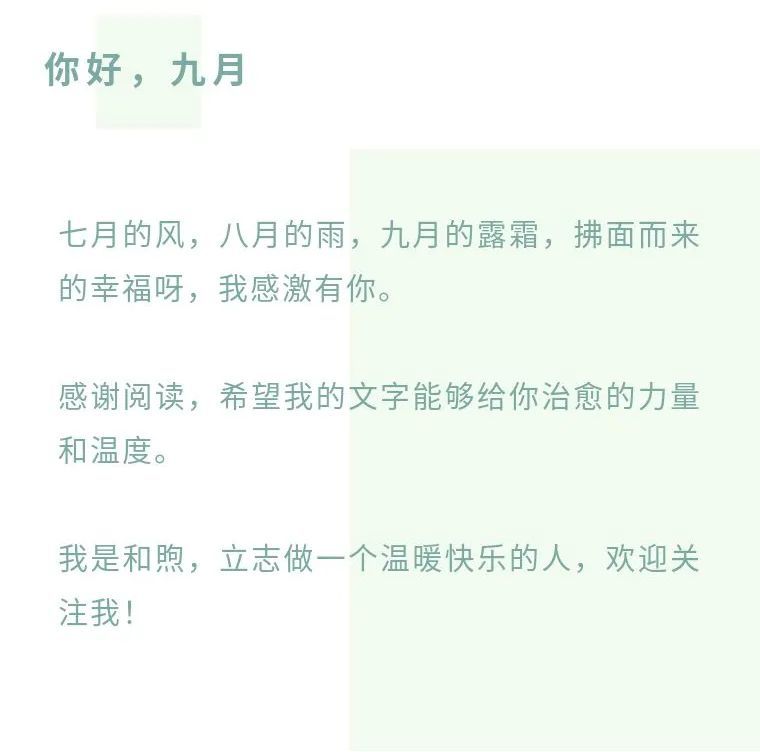 你好，九月

七月的风，八月的雨，九月的露霜，拂面而来的幸福呀，我感激有你。

感谢阅读，希望我的文字能够给你治愈的力量和温度。

我是和煦，立志做一个温暖快乐的人，欢迎关注我！